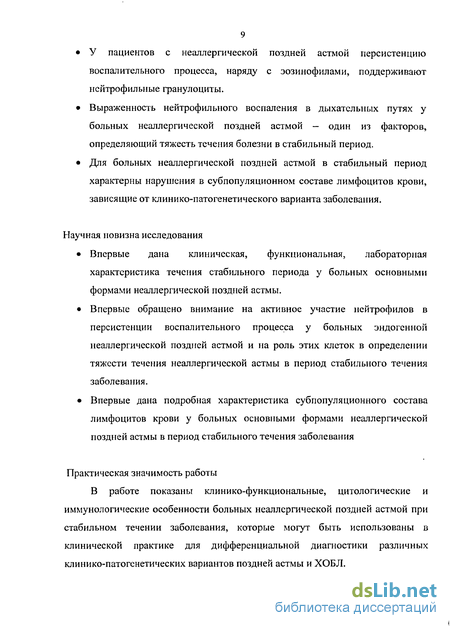 9

• У пациентов с неаллергической поздней астмой персистенцию воспалительного процесса, наряду с эозинофилами, поддерживают нейтрофильные гранулоциты.

• Выраженность нейтрофильного воспаления в дыхательных путях у больных неаллергической поздней астмой – один из факторов, определяющий тяжесть течения болезни в стабильный период.

• Для больных неаллергической поздней астмой в стабильный период характерны нарушения в субпопуляционном составе лимфоцитов крови, зависящие от клинико-патогенетического варианта заболевания.

Научная новизна исследования

• Впервые дана клиническая, функциональная, лабораторная характеристика течения стабильного периода у больных основными формами неаллергической поздней астмы.

• Впервые обращено внимание на активное участие нейтрофилов в персистенции воспалительного процесса у больных эндогенной неаллергической поздней астмой и на роль этих клеток в определении тяжести течения неаллергической астмы в период стабильного течения заболевания.

• Впервые дана подробная характеристика субпопуляционного состава лимфоцитов крови у больных основными формами неаллергической поздней астмы в период стабильного течения заболевания

Практическая значимость работы

В работе показаны клинико-функциональные, цитологические и иммунологические особенности больных неаллергической поздней астмой при стабильном течении заболевания, которые могут быть использованы в клинической практике для дифференциальной диагностики различных клинико-патогенетических вариантов поздней астмы и ХОБЛ.

dsLib.net
библиотека диссертаций